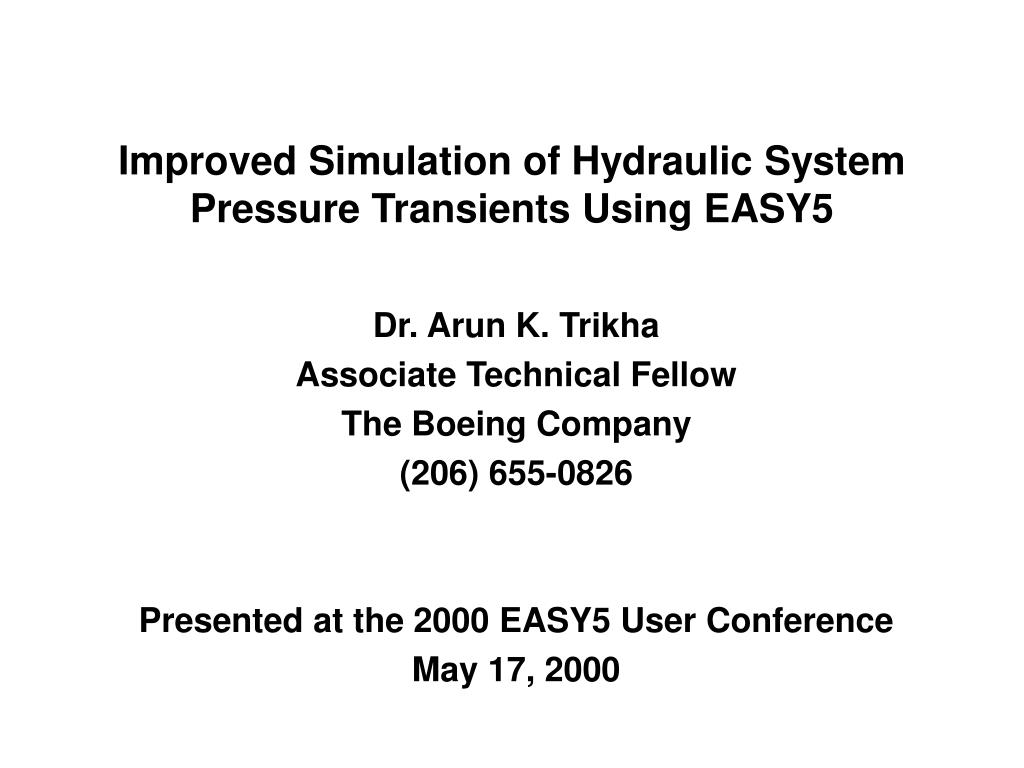 Improved Simulation of Hydraulic System Pressure Transients Using EASY5

Dr. Arun K. Trikha
Associate Technical Fellow
The Boeing Company
(206) 655-0826

Presented at the 2000 EASY5 User Conference
May 17, 2000